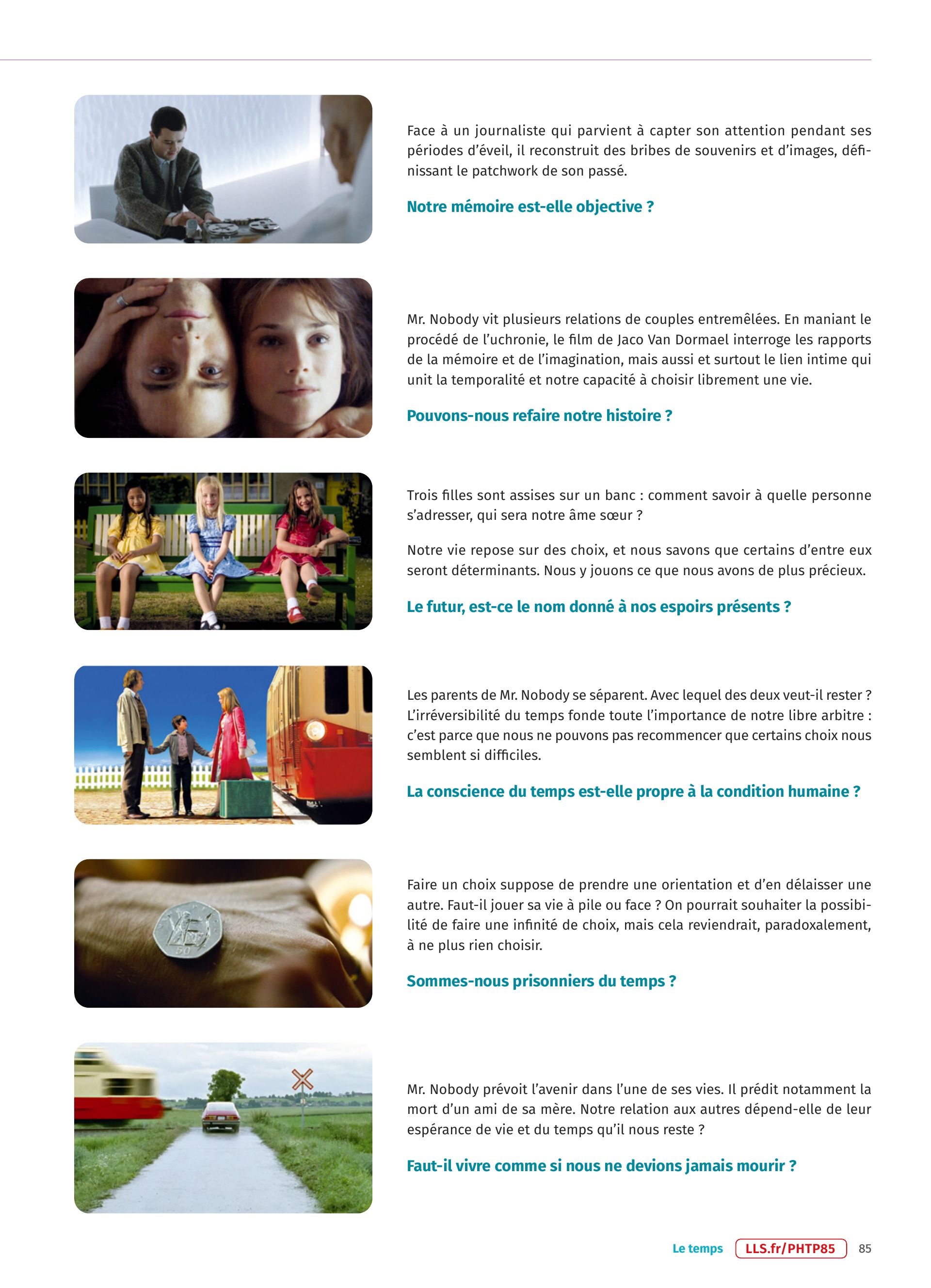 Face à un journaliste qui parvient à capter son attention pendant ses périodes d'éveil, il reconstruit des bribes de souvenirs et d'images, définissant le patchwork de son passé.

Notre mémoire est-elle objective ?

Mr. Nobody vit plusieurs relations de couples entremêlées. En maniant le procédé de l'uchronie, le film de Jaco Van Dormael interroge les rapports de la mémoire et de l'imagination, mais aussi et surtout le lien intime qui unit la temporalité et notre capacité à choisir librement une vie.

Pouvons-nous refaire notre histoire ?

Trois filles sont assises sur un banc : comment savoir à quelle personne s'adresser, qui sera notre âme sœur ?

Notre vie repose sur des choix, et nous savons que certains d'entre eux seront déterminants. Nous y jouons ce que nous avons de plus précieux.

Le futur, est-ce le nom donné à nos espoirs présents ?

Les parents de Mr. Nobody se séparent. Avec lequel des deux veut-il rester ? L'irréversibilité du temps fonde toute l'importance de notre libre arbitre : c'est parce que nous ne pouvons pas recommencer que certains choix nous semblent si difficiles.

La conscience du temps est-elle propre à la condition humaine ?

Faire un choix suppose de prendre une orientation et d'en délaisser une autre. Faut-il jouer sa vie à pile ou face ? On pourrait souhaiter la possibilité de faire une infinité de choix, mais cela reviendrait, paradoxalement, à ne plus rien choisir.

Sommes-nous prisonniers du temps ?

Mr. Nobody prévoit l'avenir dans l'une de ses vies. Il prédit notamment la mort d'un ami de sa mère. Notre relation aux autres dépend-elle de leur espérance de vie et du temps qu'il nous reste ?

Faut-il vivre comme si nous ne devions jamais mourir ?

Le temps LLS.fr/PHTP85 85